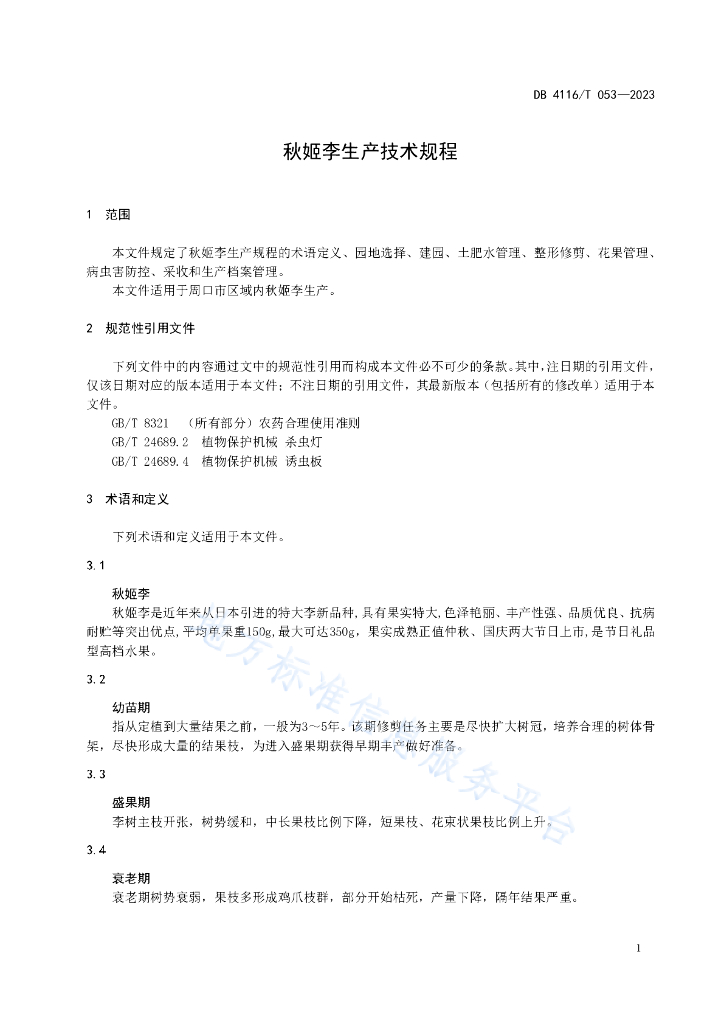 DB 4116/T 053—2023

秋姬李生产技术规程

1　范围

本文件规定了秋姬李生产规程的术语定义、园地选择、建园、土肥水管理、整形修剪、花果管理、病虫害防控、采收和生产档案管理。

本文件适用于周口市区域内秋姬李生产。

2　规范性引用文件

下列文件中的内容通过文中的规范性引用而构成本文件必不可少的条款。其中，注日期的引用文件，仅该日期对应的版本适用于本文件；不注日期的引用文件，其最新版本（包括所有的修改单）适用于本文件。

GB/T 8321　（所有部分）农药合理使用准则

GB/T 24689.2　植物保护机械 杀虫灯

GB/T 24689.4　植物保护机械 诱虫板

3　术语和定义

下列术语和定义适用于本文件。

3.1

秋姬李

秋姬李是近年来从日本引进的特大李新品种，具有果实特大，色泽艳丽、丰产性强、品质优良、抗病耐贮等突出优点，平均单果重150g，最大可达350g，果实成熟正值仲秋、国庆两大节日上市，是节日礼品型高档水果。

3.2

幼苗期

指从定植到大量结果之前，一般为3～5年。该期修剪任务主要是尽快扩大树冠，培养合理的树体骨架，尽快形成大量的结果枝，为进入盛果期获得早期丰产做好准备。

3.3

盛果期

李树主枝开张，树势缓和，中长果枝比例下降，短果枝、花束状果枝比例上升。

3.4

衰老期

衰老期树势衰弱，果枝多形成鸡爪枝群，部分开始枯死，产量下降，隔年结果严重。

地方标准信息服务平台

1